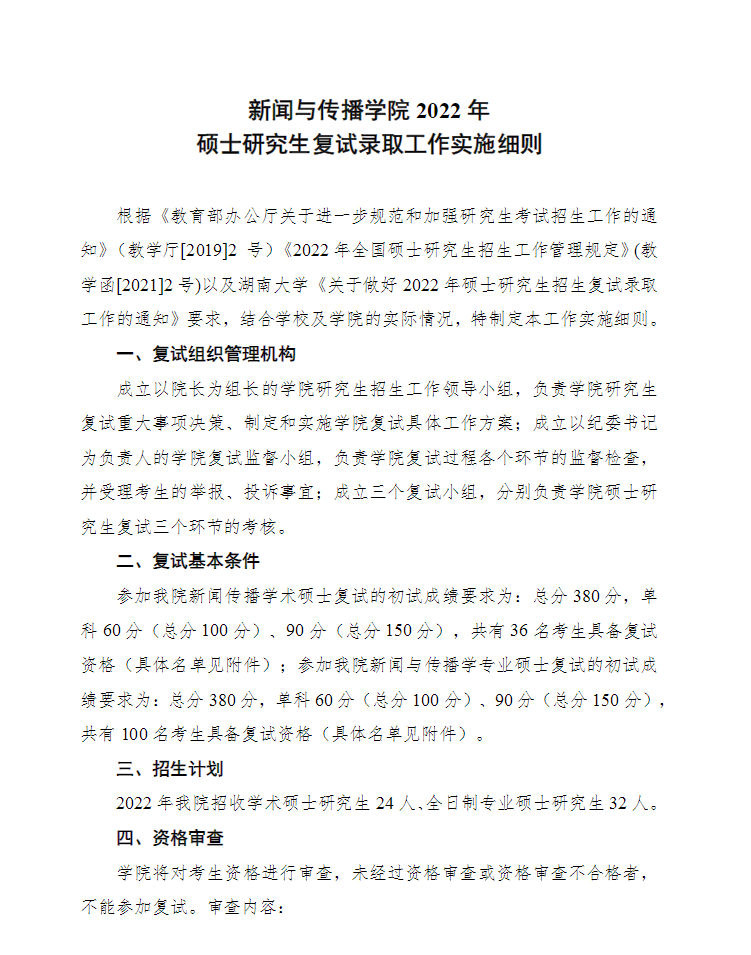 新闻与传播学院 2022 年
硕士研究生复试录取工作实施细则

根据《教育部办公厅关于进一步规范和加强研究生考试招生工作的通知》（教学厅[2019]2 号）《2022 年全国硕士研究生招生工作管理规定》(教学函[2021]2 号)以及湖南大学《关于做好 2022 年硕士研究生招生复试录取工作的通知》要求，结合学校及学院的实际情况，特制定本工作实施细则。

一、复试组织管理机构

成立以院长为组长的学院研究生招生工作领导小组，负责学院研究生复试重大事项决策、制定和实施学院复试具体工作方案；成立以纪委书记为负责人的学院复试监督小组，负责学院复试过程各个环节的监督检查，并受理考生的举报、投诉事宜；成立三个复试小组，分别负责学院硕士研究生复试三个环节的考核。

二、复试基本条件

参加我院新闻传播学术硕士复试的初试成绩要求为：总分 380 分，单科 60 分（总分 100 分）、90 分（总分 150 分），共有 36 名考生具备复试资格（具体名单见附件）；参加我院新闻与传播学专业硕士复试的初试成绩要求为：总分 380 分，单科 60 分（总分 100 分）、90 分（总分 150 分），共有 100 名考生具备复试资格（具体名单见附件）。

三、招生计划

2022 年我院招收学术硕士研究生 24 人、全日制专业硕士研究生 32 人。

四、资格审查

学院将对考生资格进行审查，未经过资格审查或资格审查不合格者，不能参加复试。审查内容：